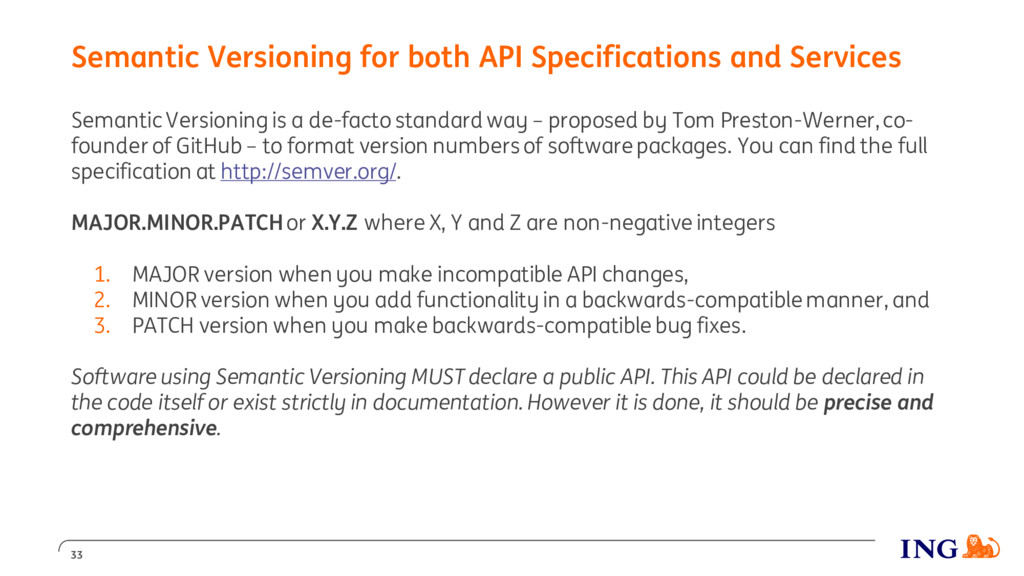 Semantic Versioning for both API Specifications and Services

Semantic Versioning is a de-facto standard way – proposed by Tom Preston-Werner, co-founder of GitHub – to format version numbers of software packages. You can find the full specification at http://semver.org/.

MAJOR.MINOR.PATCH or X.Y.Z where X, Y and Z are non-negative integers

1. MAJOR version when you make incompatible API changes,
2. MINOR version when you add functionality in a backwards-compatible manner, and
3. PATCH version when you make backwards-compatible bug fixes.

Software using Semantic Versioning MUST declare a public API. This API could be declared in the code itself or exist strictly in documentation. However it is done, it should be precise and comprehensive.

33

ING